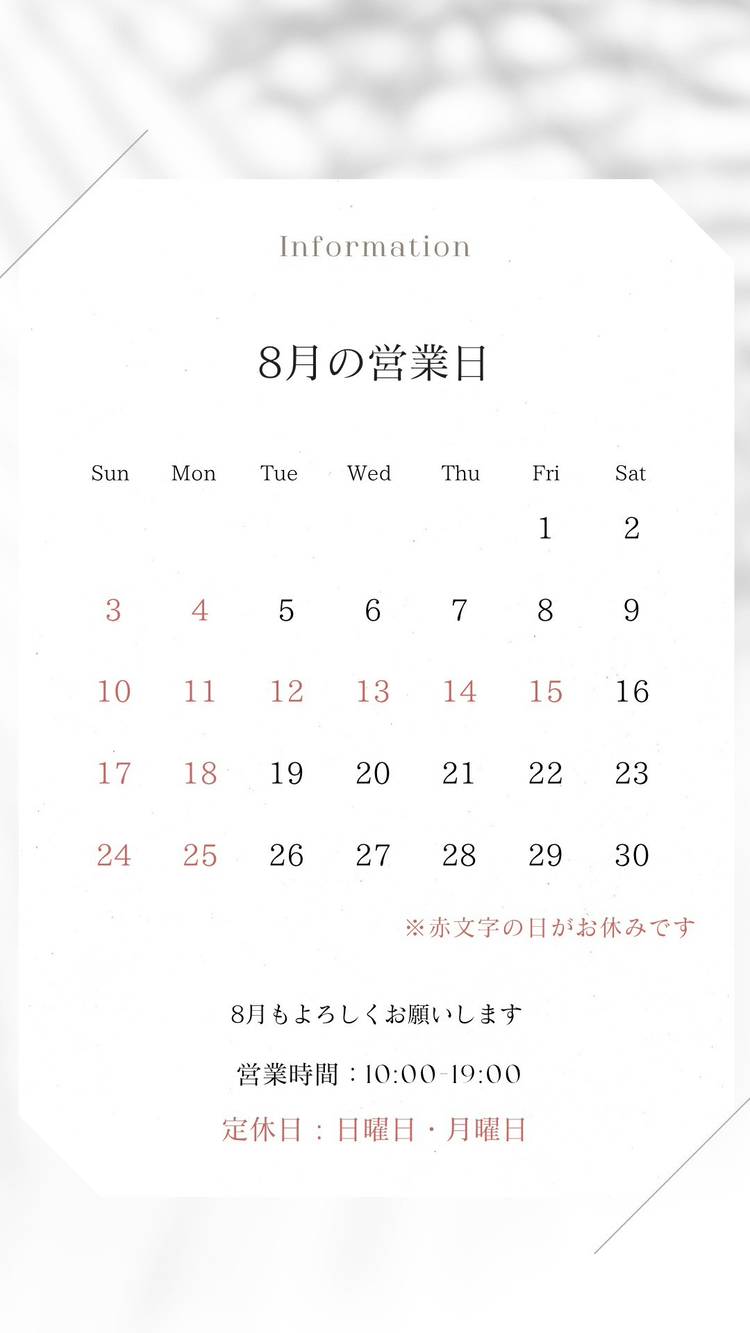 Information

8月の営業日

| Sun | Mon | Tue | Wed | Thu | Fri | Sat |
|---|---|---|---|---|---|---|
| | | | | | 1 | 2 |
| 3 | 4 | 5 | 6 | 7 | 8 | 9 |
| 10 | 11 | 12 | 13 | 14 | 15 | 16 |
| 17 | 18 | 19 | 20 | 21 | 22 | 23 |
| 24 | 25 | 26 | 27 | 28 | 29 | 30 |

※赤文字の日がお休みです

8月もよろしくお願いします

営業時間：10:00-19:00

定休日：日曜日・月曜日